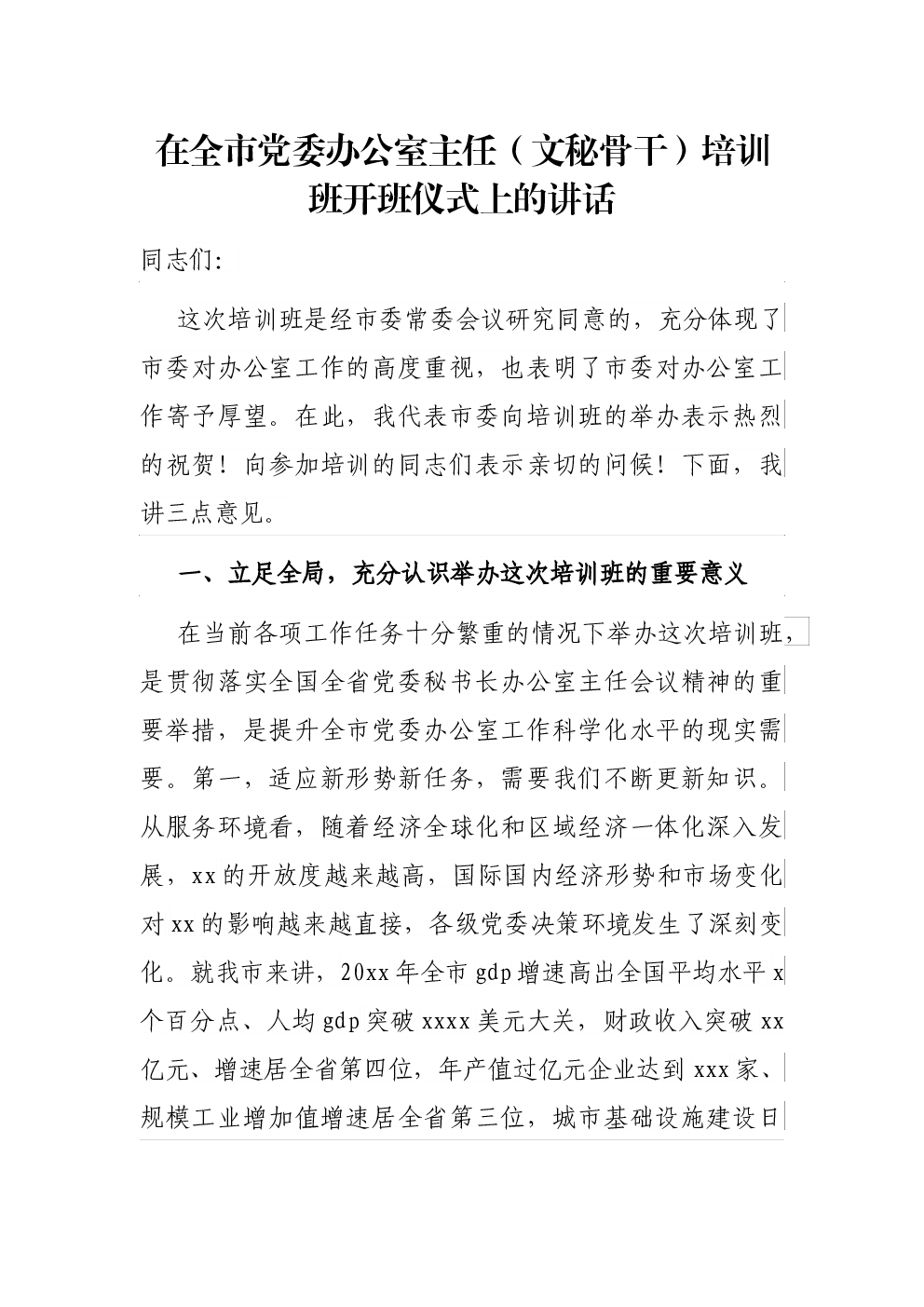 在全市党委办公室主任（文秘骨干）培训班开班仪式上的讲话

同志们：

这次培训班是经市委常委会议研究同意的，充分体现了市委对办公室工作的高度重视，也表明了市委对办公室工作寄予厚望。在此，我代表市委向培训班的举办表示热烈的祝贺！向参加培训的同志们表示亲切的问候！下面，我讲三点意见。

一、立足全局，充分认识举办这次培训班的重要意义

在当前各项工作任务十分繁重的情况下举办这次培训班，是贯彻落实全国全省党委秘书长办公室主任会议精神的重要举措，是提升全市党委办公室工作科学化水平的现实需要。第一，适应新形势新任务，需要我们不断更新知识。从服务环境看，随着经济全球化和区域经济一体化深入发展，xx的开放度越来越高，国际国内经济形势和市场变化对xx的影响越来越直接，各级党委决策环境发生了深刻变化。就我市来讲，20xx年全市gdp增速高出全国平均水平x个百分点、人均gdp突破xxxx美元大关，财政收入突破xx亿元、增速居全省第四位，年产值过亿元企业达到xxx家、规模工业增加值增速居全省第三位，城市基础设施建设日